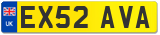 UK

EX52 AVA